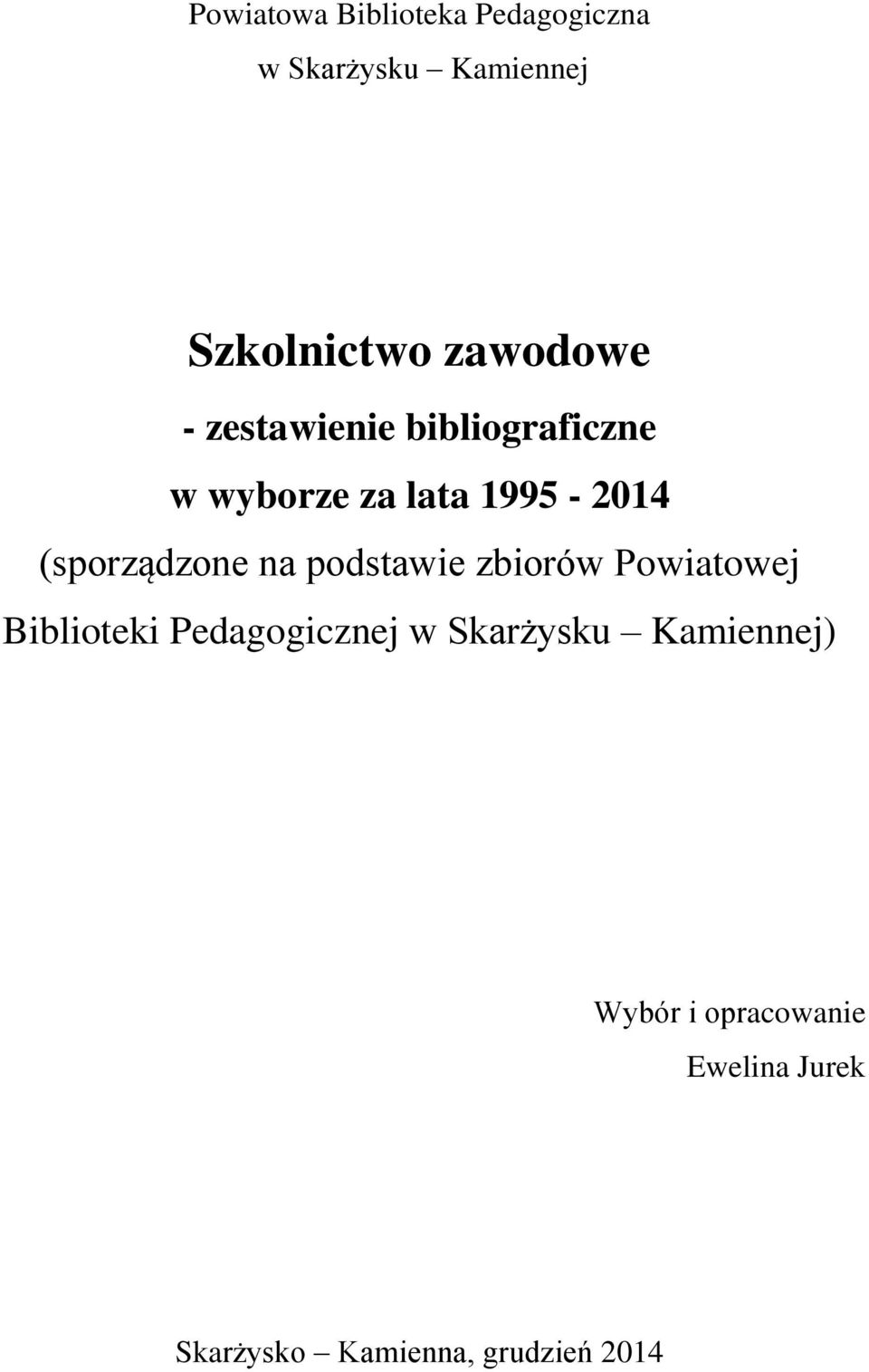 Powiatowa Biblioteka Pedagogiczna
w Skarżysku – Kamiennej

Szkolnictwo zawodowe
- zestawienie bibliograficzne
w wyborze za lata 1995 - 2014
(sporządzone na podstawie zbiorów Powiatowej Biblioteki Pedagogicznej w Skarżysku – Kamiennej)

Wybór i opracowanie
Ewelina Jurek

Skarżysko – Kamienna, grudzień 2014